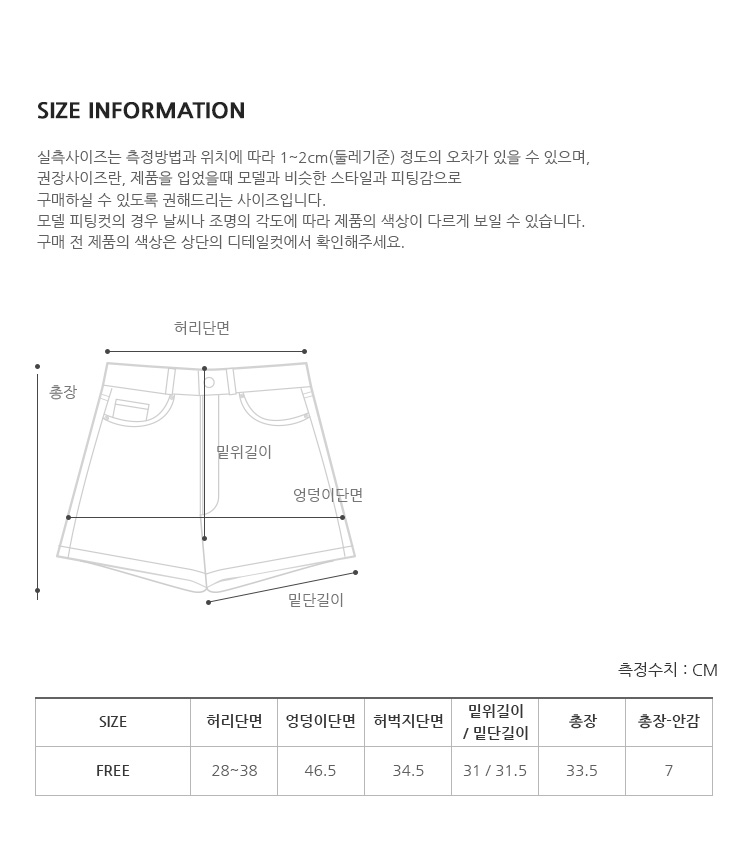 SIZE INFORMATION

실측사이즈는 측정방법과 위치에 따라 1~2cm(둘레기준) 정도의 오차가 있을 수 있으며,
권장사이즈란, 제품을 입었을때 모델과 비슷한 스타일과 피팅감으로
구매하실 수 있도록 권해드리는 사이즈입니다.
모델 피팅컷의 경우 날씨나 조명의 각도에 따라 제품의 색상이 다르게 보일 수 있습니다.
구매 전 제품의 색상은 상단의 디테일컷에서 확인해주세요.

허리단면

총장

밑위길이

엉덩이단면

밑단길이

측정수치 : CM

| SIZE | 허리단면 | 엉덩이단면 | 허벅지단면 | 밑위길이 / 밑단길이 | 총장 | 총장-안감 |
|---|---|---|---|---|---|---|
| FREE | 28~38 | 46.5 | 34.5 | 31 / 31.5 | 33.5 | 7 |